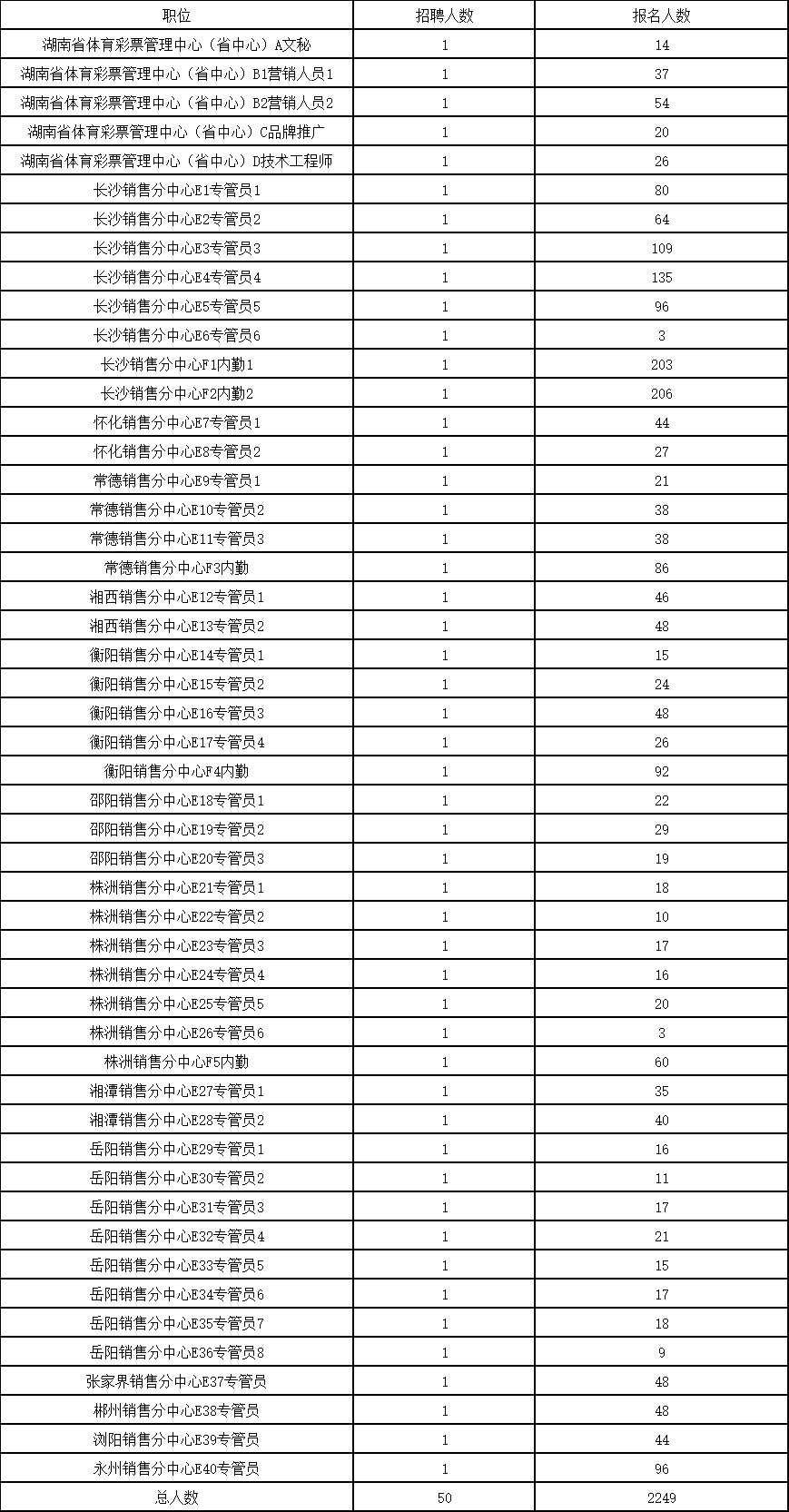 | 职位 | 招聘人数 | 报名人数 |
|---|---|---|
| 湖南省体育彩票管理中心（省中心）A文秘 | 1 | 14 |
| 湖南省体育彩票管理中心（省中心）B1营销人员1 | 1 | 37 |
| 湖南省体育彩票管理中心（省中心）B2营销人员2 | 1 | 54 |
| 湖南省体育彩票管理中心（省中心）C品牌推广 | 1 | 20 |
| 湖南省体育彩票管理中心（省中心）D技术工程师 | 1 | 26 |
| 长沙销售分中心E1专管员1 | 1 | 80 |
| 长沙销售分中心E2专管员2 | 1 | 64 |
| 长沙销售分中心E3专管员3 | 1 | 109 |
| 长沙销售分中心E4专管员4 | 1 | 135 |
| 长沙销售分中心E5专管员5 | 1 | 96 |
| 长沙销售分中心E6专管员6 | 1 | 3 |
| 长沙销售分中心F1内勤1 | 1 | 203 |
| 长沙销售分中心F2内勤2 | 1 | 206 |
| 怀化销售分中心E7专管员1 | 1 | 44 |
| 怀化销售分中心E8专管员2 | 1 | 27 |
| 常德销售分中心E9专管员1 | 1 | 21 |
| 常德销售分中心E10专管员2 | 1 | 38 |
| 常德销售分中心E11专管员3 | 1 | 38 |
| 常德销售分中心F3内勤 | 1 | 86 |
| 湘西销售分中心E12专管员1 | 1 | 46 |
| 湘西销售分中心E13专管员2 | 1 | 48 |
| 衡阳销售分中心E14专管员1 | 1 | 15 |
| 衡阳销售分中心E15专管员2 | 1 | 24 |
| 衡阳销售分中心E16专管员3 | 1 | 48 |
| 衡阳销售分中心E17专管员4 | 1 | 26 |
| 衡阳销售分中心F4内勤 | 1 | 92 |
| 邵阳销售分中心E18专管员1 | 1 | 22 |
| 邵阳销售分中心E19专管员2 | 1 | 29 |
| 邵阳销售分中心E20专管员3 | 1 | 19 |
| 株洲销售分中心E21专管员1 | 1 | 18 |
| 株洲销售分中心E22专管员2 | 1 | 10 |
| 株洲销售分中心E23专管员3 | 1 | 17 |
| 株洲销售分中心E24专管员4 | 1 | 16 |
| 株洲销售分中心E25专管员5 | 1 | 20 |
| 株洲销售分中心E26专管员6 | 1 | 3 |
| 株洲销售分中心F5内勤 | 1 | 60 |
| 湘潭销售分中心E27专管员1 | 1 | 35 |
| 湘潭销售分中心E28专管员2 | 1 | 40 |
| 岳阳销售分中心E29专管员1 | 1 | 16 |
| 岳阳销售分中心E30专管员2 | 1 | 11 |
| 岳阳销售分中心E31专管员3 | 1 | 17 |
| 岳阳销售分中心E32专管员4 | 1 | 21 |
| 岳阳销售分中心E33专管员5 | 1 | 15 |
| 岳阳销售分中心E34专管员6 | 1 | 17 |
| 岳阳销售分中心E35专管员7 | 1 | 18 |
| 岳阳销售分中心E36专管员8 | 1 | 9 |
| 张家界销售分中心E37专管员 | 1 | 48 |
| 郴州销售分中心E38专管员 | 1 | 48 |
| 浏阳销售分中心E39专管员 | 1 | 44 |
| 永州销售分中心E40专管员 | 1 | 96 |
| 总人数 | 50 | 2249 |